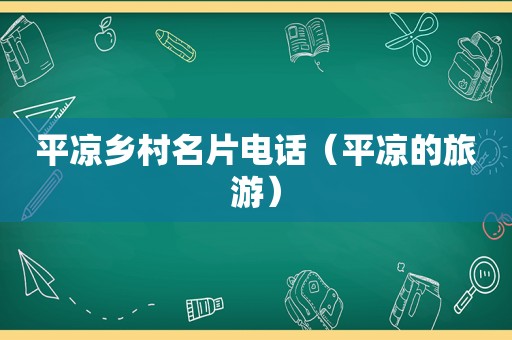 平凉乡村名片电话（平凉的旅游）